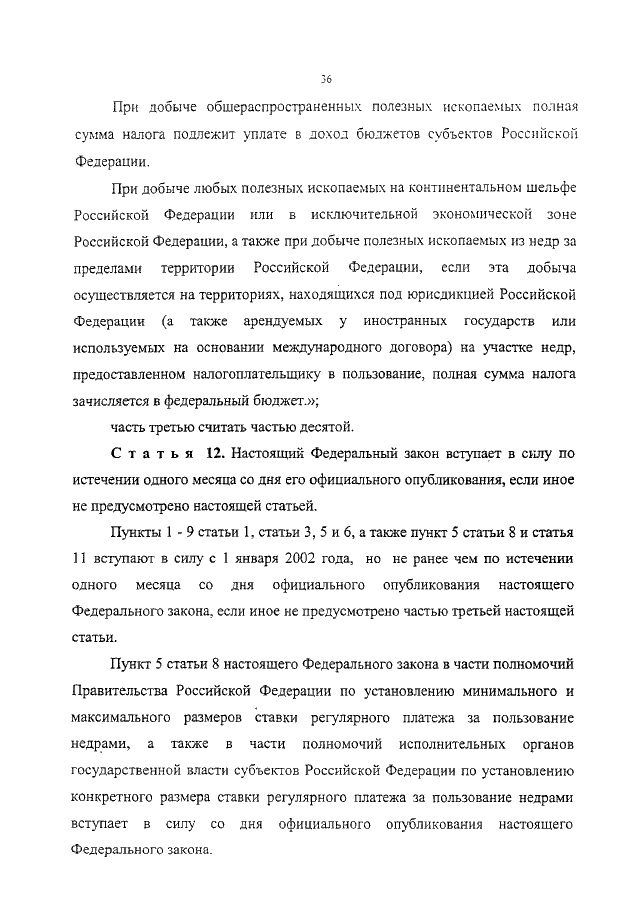 36

При добыче общераспространенных полезных ископаемых полная сумма налога подлежит уплате в доход бюджетов субъектов Российской Федерации.

При добыче любых полезных ископаемых на континентальном шельфе Российской Федерации или в исключительной экономической зоне Российской Федерации, а также при добыче полезных ископаемых из недр за пределами территории Российской Федерации, если эта добыча осуществляется на территориях, находящихся под юрисдикцией Российской Федерации (а также арендуемых у иностранных государств или используемых на основании международного договора) на участке недр, предоставленном налогоплательщику в пользование, полная сумма налога зачисляется в федеральный бюджет.»;

часть третью считать частью десятой.

Статья 12. Настоящий Федеральный закон вступает в силу по истечении одного месяца со дня его официального опубликования, если иное не предусмотрено настоящей статьей.

Пункты 1 - 9 статьи 1, статьи 3, 5 и 6, а также пункт 5 статьи 8 и статья 11 вступают в силу с 1 января 2002 года, но не ранее чем по истечении одного месяца со дня официального опубликования настоящего Федерального закона, если иное не предусмотрено частью третьей настоящей статьи.

Пункт 5 статьи 8 настоящего Федерального закона в части полномочий Правительства Российской Федерации по установлению минимального и максимального размеров ставки регулярного платежа за пользование недрами, а также в части полномочий исполнительных органов государственной власти субъектов Российской Федерации по установлению конкретного размера ставки регулярного платежа за пользование недрами вступает в силу со дня официального опубликования настоящего Федерального закона.